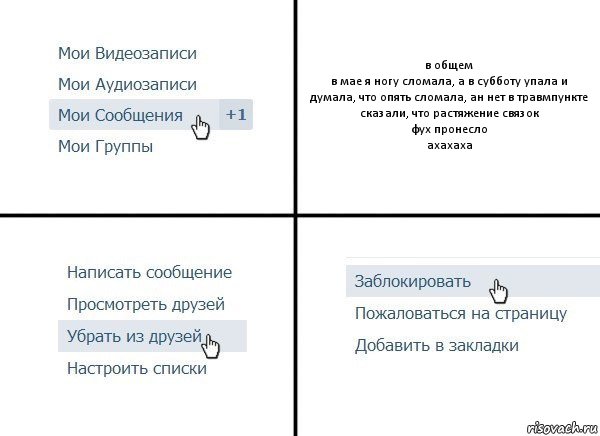 Мои Видеозаписи
Мои Аудиозаписи
Мои Сообщения +1
Мои Группы

в общем
в мае я ногу сломала, а в субботу упала и думала, что опять сломала, ан нет в травмпункте сказали, что растяжение связок
фух пронесло
ахахаха

Написать сообщение
Просмотреть друзей
Убрать из друзей
Настроить списки

Заблокировать
Пожаловаться на страницу
Добавить в закладки

risovach.ru